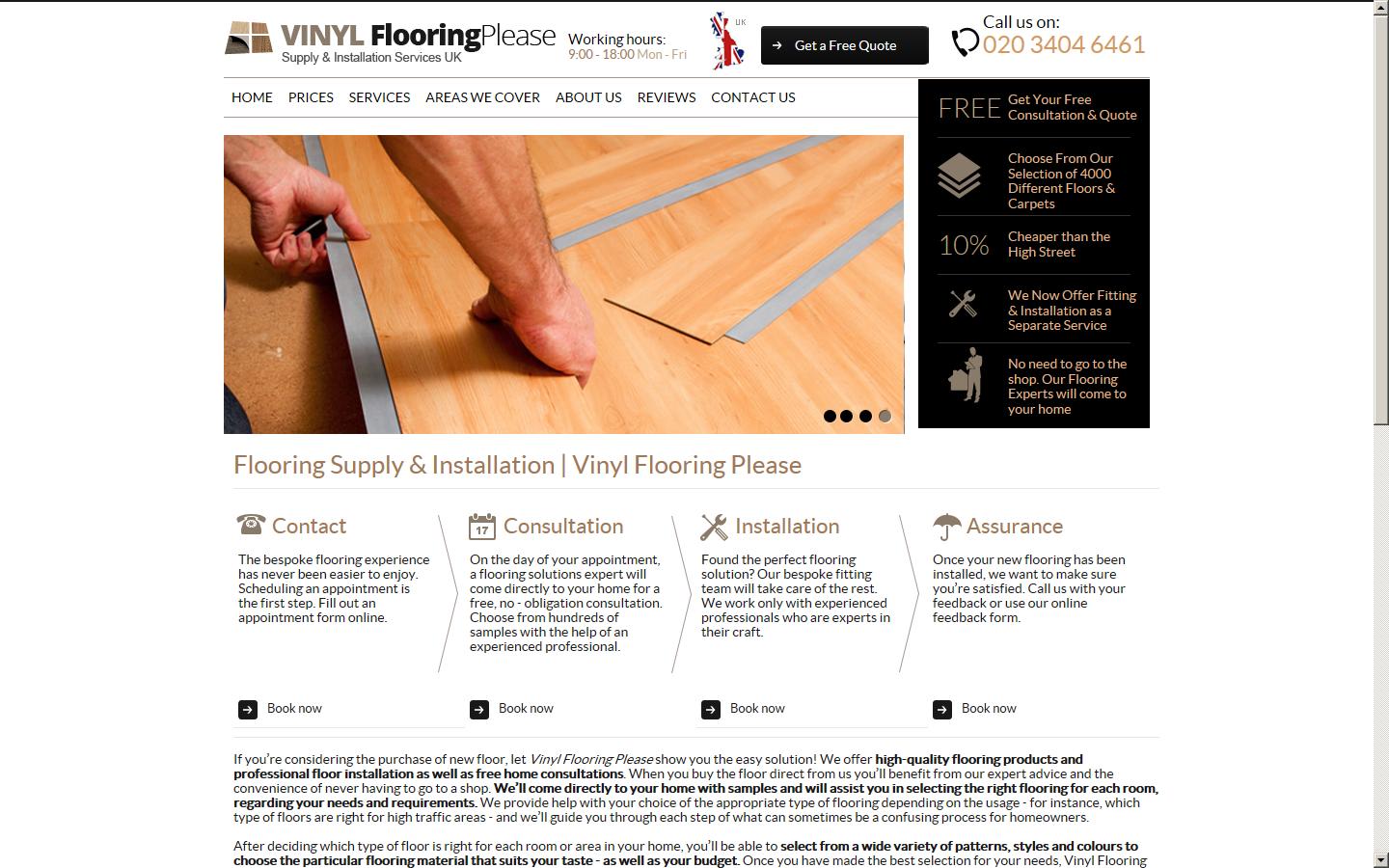 VINYL FlooringPlease
Supply & Installation Services UK

Working hours:
9:00 - 18:00 Mon - Fri

UK

Get a Free Quote

Call us on:
020 3404 6461

HOME PRICES SERVICES AREAS WE COVER ABOUT US REVIEWS CONTACT US

FREE Get Your Free Consultation & Quote

Choose From Our Selection of 4000 Different Floors & Carpets

10% Cheaper than the High Street

We Now Offer Fitting & Installation as a Separate Service

No need to go to the shop. Our Flooring Experts will come to your home

Flooring Supply & Installation | Vinyl Flooring Please

Contact

The bespoke flooring experience has never been easier to enjoy. Scheduling an appointment is the first step. Fill out an appointment form online.

Book now

17 Consultation

On the day of your appointment, a flooring solutions expert will come directly to your home for a free, no - obligation consultation. Choose from hundreds of samples with the help of an experienced professional.

Book now

Installation

Found the perfect flooring solution? Our bespoke fitting team will take care of the rest. We work only with experienced professionals who are experts in their craft.

Book now

Assurance

Once your new flooring has been installed, we want to make sure you're satisfied. Call us with your feedback or use our online feedback form.

Book now

If you're considering the purchase of new floor, let Vinyl Flooring Please show you the easy solution! We offer high-quality flooring products and professional floor installation as well as free home consultations. When you buy the floor direct from us you'll benefit from our expert advice and the convenience of never having to go to a shop. We'll come directly to your home with samples and will assist you in selecting the right flooring for each room, regarding your needs and requirements. We provide help with your choice of the appropriate type of flooring depending on the usage - for instance, which type of floors are right for high traffic areas - and we'll guide you through each step of what can sometimes be a confusing process for homeowners.

After deciding which type of floor is right for each room or area in your home, you'll be able to select from a wide variety of patterns, styles and colours to choose the particular flooring material that suits your taste - as well as your budget. Once you have made the best selection for your needs, Vinyl Flooring